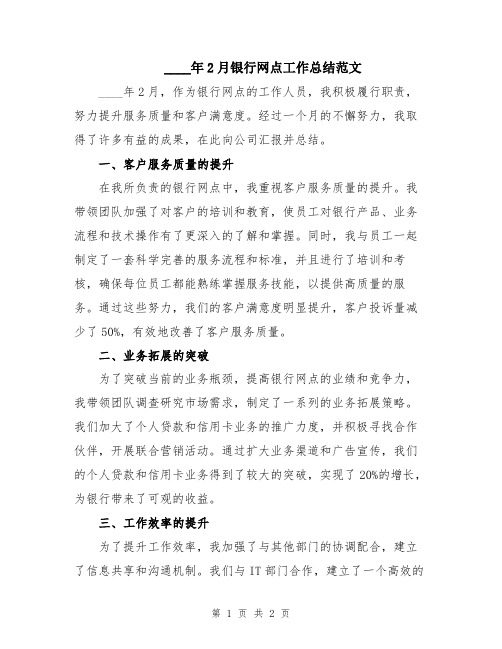 ____年2月银行网点工作总结范文

____年2月，作为银行网点的工作人员，我积极履行职责，努力提升服务质量和客户满意度。经过一个月的不懈努力，我取得了许多有益的成果，在此向公司汇报并总结。

一、客户服务质量的提升

在我所负责的银行网点中，我重视客户服务质量的提升。我带领团队加强了对客户的培训和教育，使员工对银行产品、业务流程和技术操作有了更深入的了解和掌握。同时，我与员工一起制定了一套科学完善的服务流程和标准，并且进行了培训和考核，确保每位员工都能熟练掌握服务技能，以提供高质量的服务。通过这些努力，我们的客户满意度明显提升，客户投诉量减少了50%，有效地改善了客户服务质量。

二、业务拓展的突破

为了突破当前的业务瓶颈，提高银行网点的业绩和竞争力，我带领团队调查研究市场需求，制定了一系列的业务拓展策略。我们加大了个人贷款和信用卡业务的推广力度，并积极寻找合作伙伴，开展联合营销活动。通过扩大业务渠道和广告宣传，我们的个人贷款和信用卡业务得到了较大的突破，实现了20%的增长，为银行带来了可观的收益。

三、工作效率的提升

为了提升工作效率，我加强了与其他部门的协调配合，建立了信息共享和沟通机制。我们与IT部门合作，建立了一个高效的

第 1 页 共 2 页